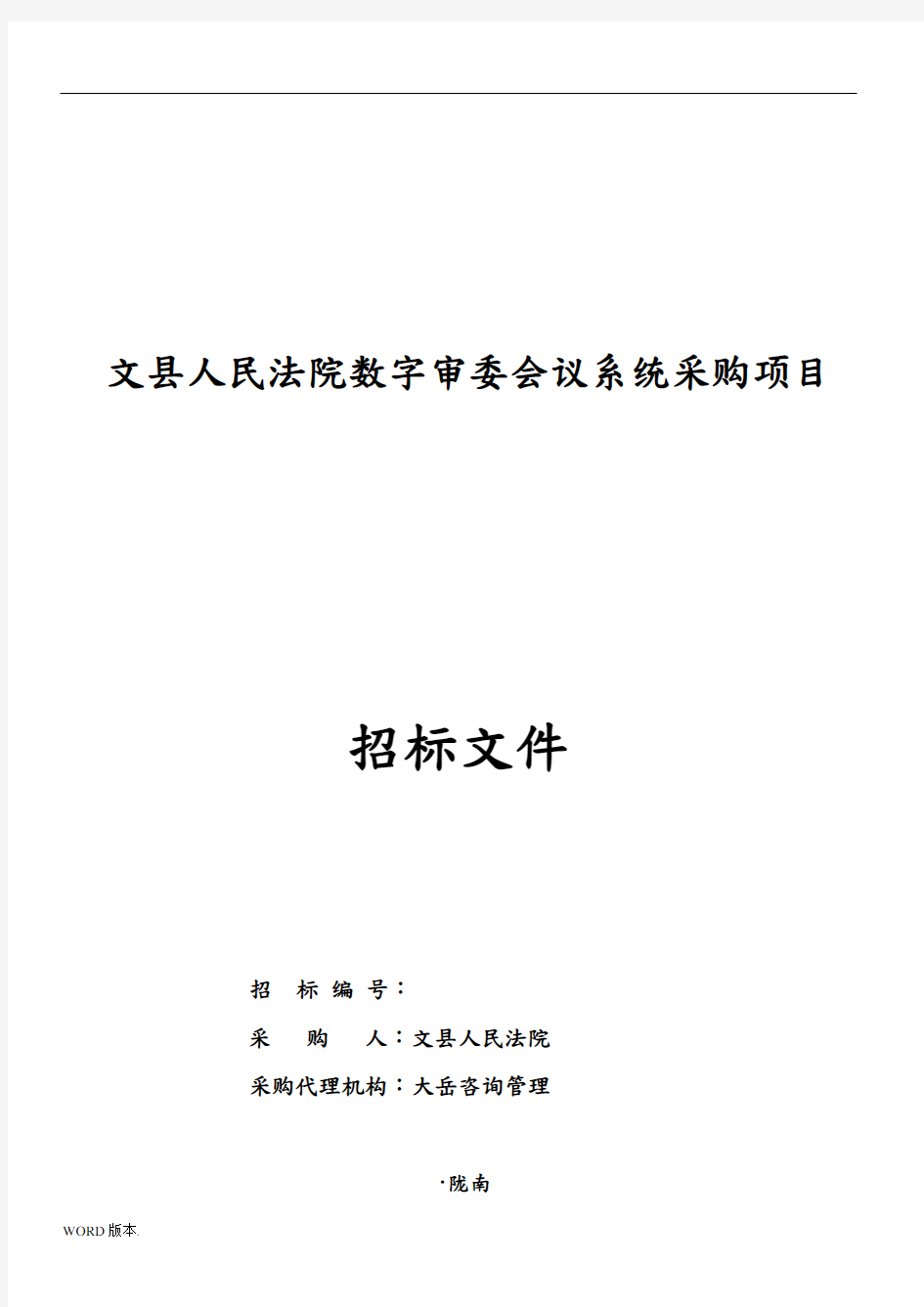 文县人民法院数字审委会议系统采购项目

招标文件

招 标 编 号：

采 购 人：文县人民法院

采购代理机构：大岳咨询管理

·陇南

WORD版本.